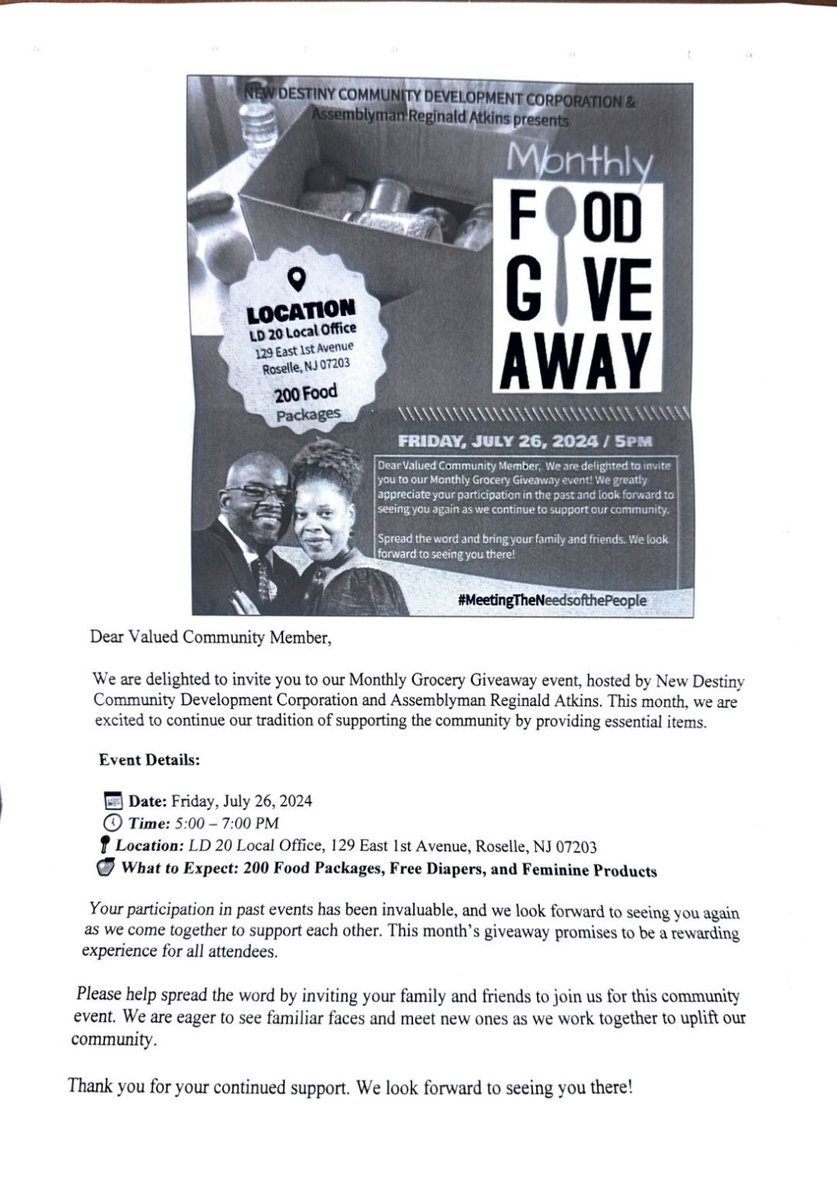 NEW DESTINY COMMUNITY DEVELOPMENT CORPORATION & Assemblyman Reginald Atkins presents

Monthly FOOD GIVE AWAY

LOCATION
LD 20 Local Office
129 East 1st Avenue
Roselle, NJ 07203
200 Food Packages

FRIDAY, JULY 26, 2024 / 5PM

Dear Valued Community Member, We are delighted to invite you to our Monthly Grocery Giveaway event! We greatly appreciate your participation in the past and look forward to seeing you again as we continue to support our community.

Spread the word and bring your family and friends. We look forward to seeing you there!

#MeetingTheNeedsofthePeople

Dear Valued Community Member,

We are delighted to invite you to our Monthly Grocery Giveaway event, hosted by New Destiny Community Development Corporation and Assemblyman Reginald Atkins. This month, we are excited to continue our tradition of supporting the community by providing essential items.

Event Details:

Date: Friday, July 26, 2024
Time: 5:00 – 7:00 PM
Location: LD 20 Local Office, 129 East 1st Avenue, Roselle, NJ 07203
What to Expect: 200 Food Packages, Free Diapers, and Feminine Products

Your participation in past events has been invaluable, and we look forward to seeing you again as we come together to support each other. This month's giveaway promises to be a rewarding experience for all attendees.

Please help spread the word by inviting your family and friends to join us for this community event. We are eager to see familiar faces and meet new ones as we work together to uplift our community.

Thank you for your continued support. We look forward to seeing you there!